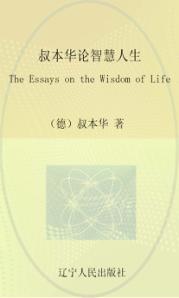 叔本华论智慧人生

The Essays on the Wisdom of Life

（德）叔本华 著

辽宁人民出版社